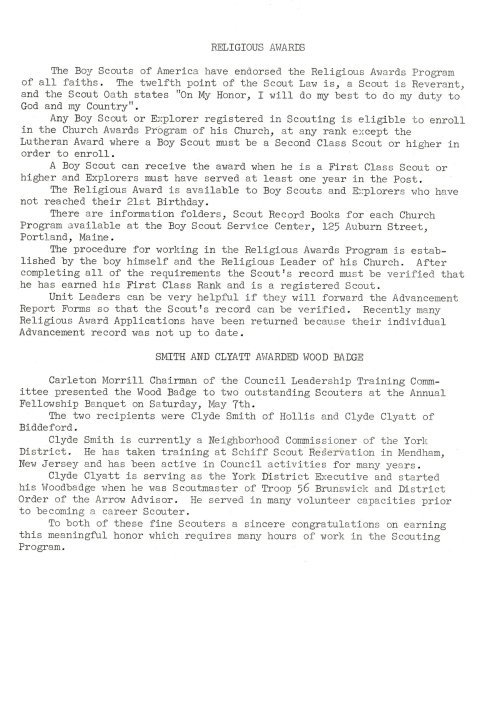 RELIGIOUS AWARDS

The Boy Scouts of America have endorsed the Religious Awards Program of all faiths. The twelfth point of the Scout Law is, a Scout is Reverant, and the Scout Oath states "On My Honor, I will do my best to do my duty to God and my Country".

Any Boy Scout or Explorer registered in Scouting is eligible to enroll in the Church Awards Program of his Church, at any rank except the Lutheran Award where a Boy Scout must be a Second Class Scout or higher in order to enroll.

A Boy Scout can receive the award when he is a First Class Scout or higher and Explorers must have served at least one year in the Post.

The Religious Award is available to Boy Scouts and Explorers who have not reached their 21st Birthday.

There are information folders, Scout Record Books for each Church Program available at the Boy Scout Service Center, 125 Auburn Street, Portland, Maine.

The procedure for working in the Religious Awards Program is established by the boy himself and the Religious Leader of his Church. After completing all of the requirements the Scout's record must be verified that he has earned his First Class Rank and is a registered Scout.

Unit Leaders can be very helpful if they will forward the Advancement Report Forms so that the Scout's record can be verified. Recently many Religious Award Applications have been returned because their individual Advancement record was not up to date.

SMITH AND CLYATT AWARDED WOOD BADGE

Carleton Morrill Chairman of the Council Leadership Training Committee presented the Wood Badge to two outstanding Scouters at the Annual Fellowship Banquet on Saturday, May 7th.

The two recipients were Clyde Smith of Hollis and Clyde Clyatt of Biddeford.

Clyde Smith is currently a Neighborhood Commissioner of the York District. He has taken training at Schiff Scout Reservation in Mendham, New Jersey and has been active in Council activities for many years.

Clyde Clyatt is serving as the York District Executive and started his Woodbadge when he was Scoutmaster of Troop 56 Brunswick and District Order of the Arrow Advisor. He served in many volunteer capacities prior to becoming a career Scouter.

To both of these fine Scouters a sincere congratulations on earning this meaningful honor which requires many hours of work in the Scouting Program.